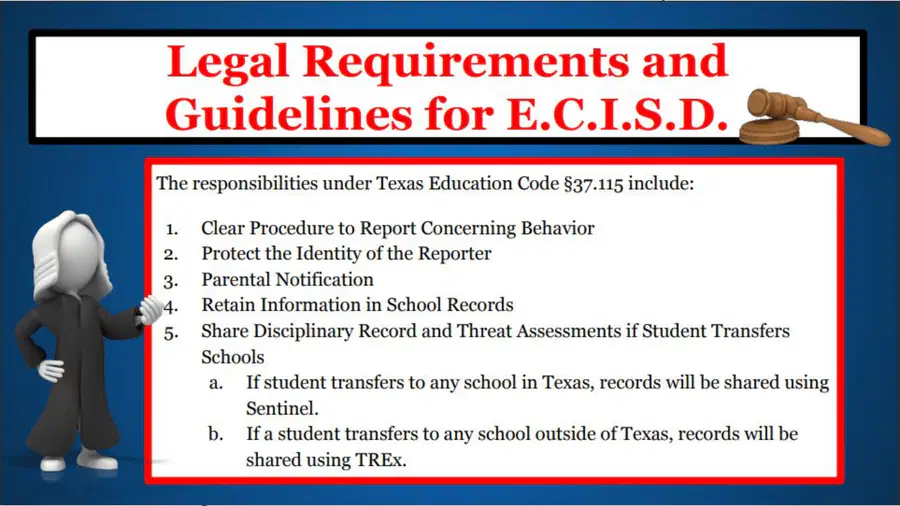 Legal Requirements and Guidelines for E.C.I.S.D.

The responsibilities under Texas Education Code §37.115 include:

1. Clear Procedure to Report Concerning Behavior
2. Protect the Identity of the Reporter
3. Parental Notification
4. Retain Information in School Records
5. Share Disciplinary Record and Threat Assessments if Student Transfers Schools
a. If student transfers to any school in Texas, records will be shared using Sentinel.
b. If a student transfers to any school outside of Texas, records will be shared using TREx.